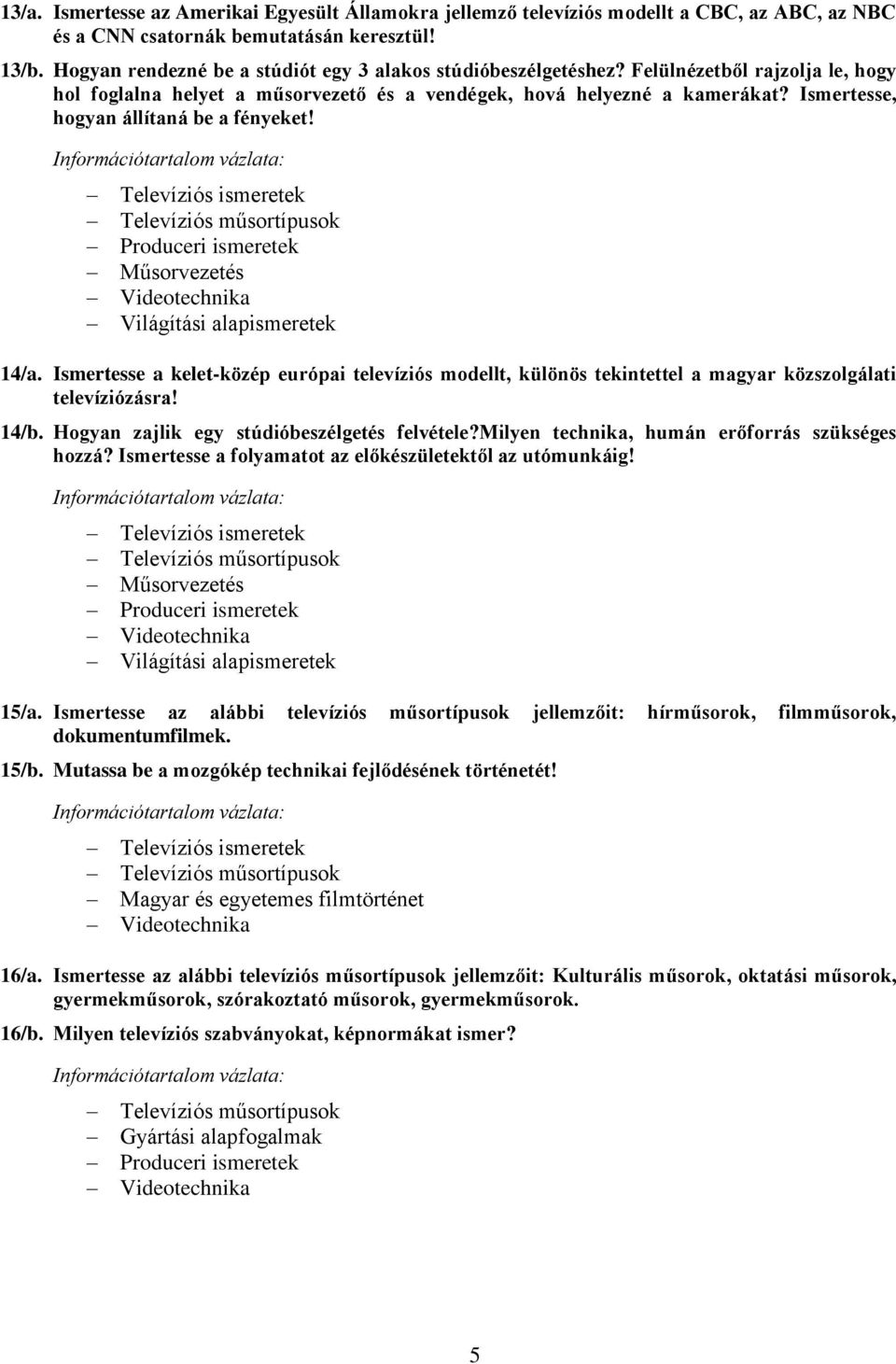 13/a. Ismertesse az Amerikai Egyesült Államokra jellemző televíziós modellt a CBC, az ABC, az NBC és a CNN csatornák bemutatásán keresztül!

13/b. Hogyan rendezné be a stúdiót egy 3 alakos stúdióbeszélgetéshez? Felülnézetből rajzolja le, hogy hol foglalna helyet a műsorvezető és a vendégek, hová helyezné a kamerákat? Ismertesse, hogyan állítaná be a fényeket!

Információtartalom vázlata:

– Televíziós ismeretek
– Televíziós műsortípusok
– Produceri ismeretek
– Műsorvezetés
– Videotechnika
– Világítási alapismeretek

14/a. Ismertesse a kelet-közép európai televíziós modellt, különös tekintettel a magyar közszolgálati televíziózásra!

14/b. Hogyan zajlik egy stúdióbeszélgetés felvétele?Milyen technika, humán erőforrás szükséges hozzá? Ismertesse a folyamatot az előkészületektől az utómunkáig!

Információtartalom vázlata:

– Televíziós ismeretek
– Televíziós műsortípusok
– Műsorvezetés
– Produceri ismeretek
– Videotechnika
– Világítási alapismeretek

15/a. Ismertesse az alábbi televíziós műsortípusok jellemzőit: hírműsorok, filmműsorok, dokumentumfilmek.

15/b. Mutassa be a mozgókép technikai fejlődésének történetét!

Információtartalom vázlata:

– Televíziós ismeretek
– Televíziós műsortípusok
– Magyar és egyetemes filmtörténet
– Videotechnika

16/a. Ismertesse az alábbi televíziós műsortípusok jellemzőit: Kulturális műsorok, oktatási műsorok, gyermekműsorok, szórakoztató műsorok, gyermekműsorok.

16/b. Milyen televíziós szabványokat, képnormákat ismer?

Információtartalom vázlata:

– Televíziós műsortípusok
– Gyártási alapfogalmak
– Produceri ismeretek
– Videotechnika

5